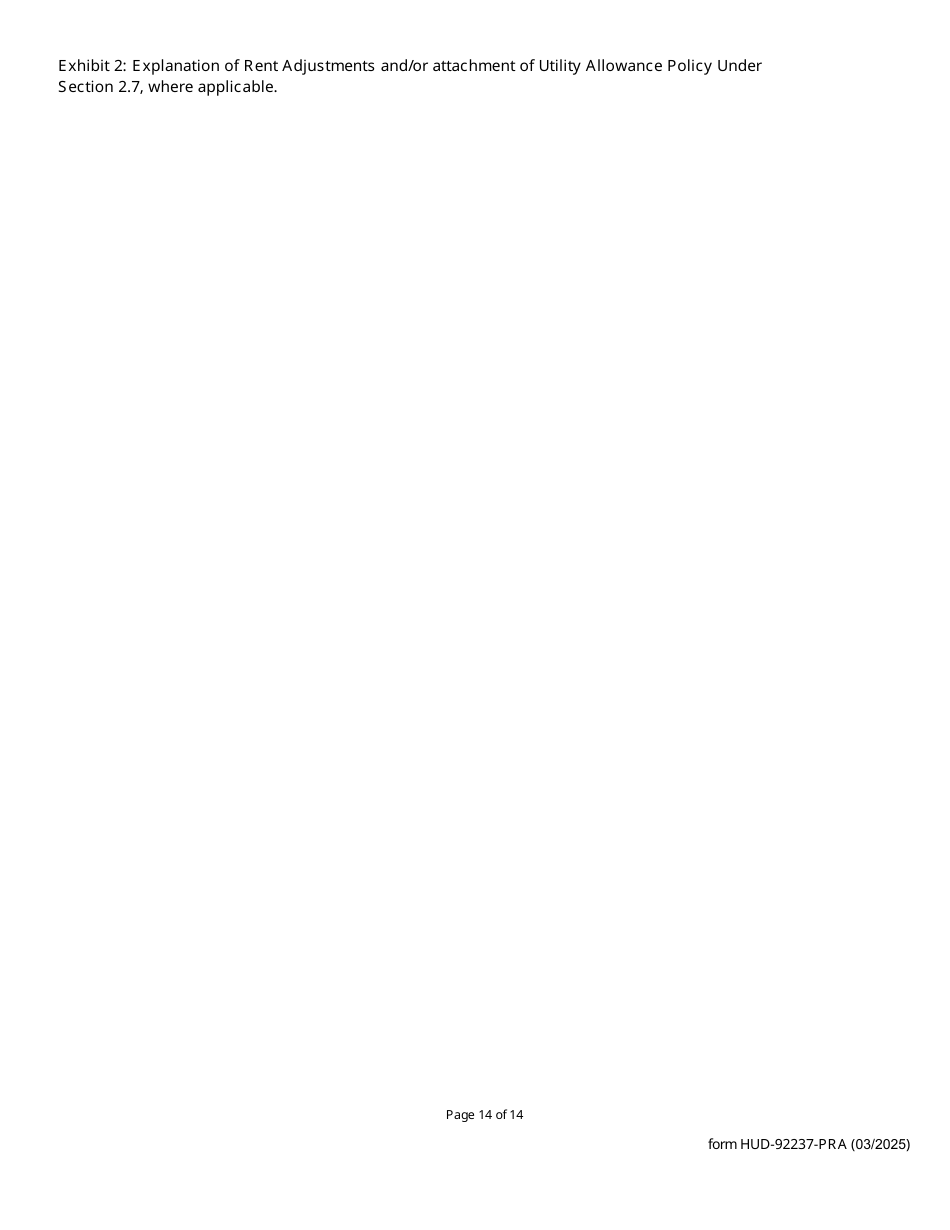 Exhibit 2: Explanation of Rent Adjustments and/or attachment of Utility Allowance Policy Under Section 2.7, where applicable.

Page 14 of 14

form HUD-92237-PRA (03/2025)